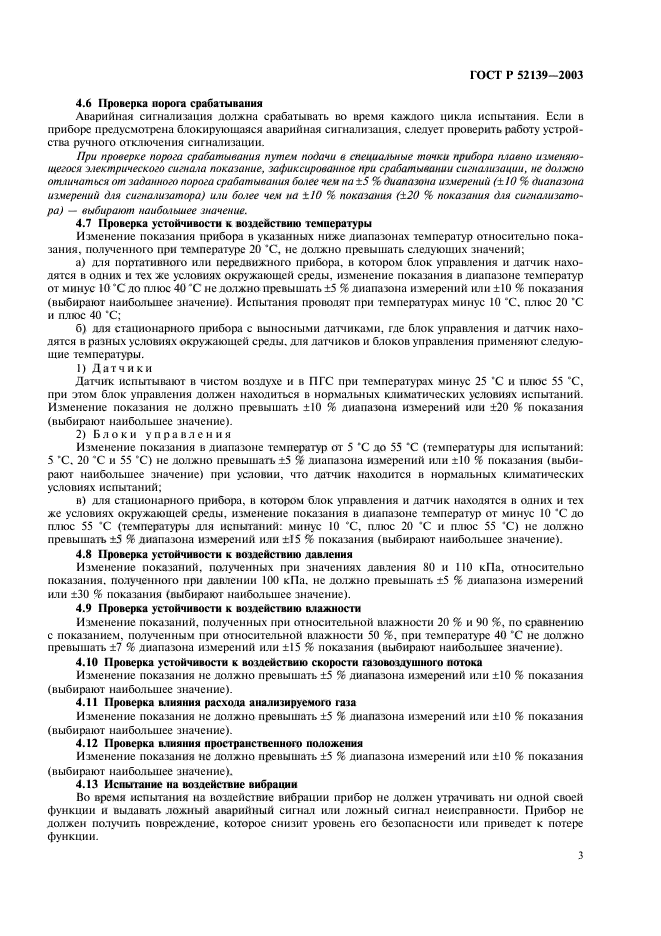 ГОСТ Р 52139—2003

4.6 Проверка порога срабатывания

Аварийная сигнализация должна срабатывать во время каждого цикла испытания. Если в приборе предусмотрена блокирующаяся аварийная сигнализация, следует проверить работу устройства ручного отключения сигнализации.

При проверке порога срабатывания путем подачи в специальные точки прибора плавно изменяющегося электрического сигнала показание, зафиксированное при срабатывании сигнализации, не должно отличаться от заданного порога срабатывания более чем на ±5 % диапазона измерений (±10 % диапазона измерений для сигнализатора) или более чем на ±10 % показания (±20 % показания для сигнализатора) — выбирают наибольшее значение.

4.7 Проверка устойчивости к воздействию температуры

Изменение показания прибора в указанных ниже диапазонах температур относительно показания, полученного при температуре 20 °С, не должно превышать следующих значений;

а) для портативного или передвижного прибора, в котором блок управления и датчик находятся в одних и тех же условиях окружающей среды, изменение показания в диапазоне температур от минус 10 °С до плюс 40 °С не должно превышать ±5 % диапазона измерений или ±10 % показания (выбирают наибольшее значение). Испытания проводят при температурах минус 10 °С, плюс 20 °С и плюс 40 °С;

б) для стационарного прибора с выносными датчиками, где блок управления и датчик находятся в разных условиях окружающей среды, для датчиков и блоков управления применяют следующие температуры.

1) Датчики

Датчик испытывают в чистом воздухе и в ПГС при температурах минус 25 °С и плюс 55 °С, при этом блок управления должен находиться в нормальных климатических условиях испытаний. Изменение показания не должно превышать ±10 % диапазона измерений или ±20 % показания (выбирают наибольшее значение).

2) Блоки управления

Изменение показания в диапазоне температур от 5 °С до 55 °С (температуры для испытаний: 5 °С, 20 °С и 55 °С) не должно превышать ±5 % диапазона измерений или ±10 % показания (выбирают наибольшее значение) при условии, что датчик находится в нормальных климатических условиях испытаний;

в) для стационарного прибора, в котором блок управления и датчик находятся в одних и тех же условиях окружающей среды, изменение показания в диапазоне температур от минус 10 °С до плюс 55 °С (температуры для испытаний: минус 10 °С, плюс 20 °С и плюс 55 °С) не должно превышать ±5 % диапазона измерений или ±15 % показания (выбирают наибольшее значение).

4.8 Проверка устойчивости к воздействию давления

Изменение показаний, полученных при значениях давления 80 и 110 кПа, относительно показания, полученного при давлении 100 кПа, не должно превышать ±5 % диапазона измерений или ±30 % показания (выбирают наибольшее значение).

4.9 Проверка устойчивости к воздействию влажности

Изменение показаний, полученных при относительной влажности 20 % и 90 %, по сравнению с показанием, полученным при относительной влажности 50 %, при температуре 40 °С не должно превышать ±7 % диапазона измерений или ±15 % показания (выбирают наибольшее значение).

4.10 Проверка устойчивости к воздействию скорости газовоздушного потока

Изменение показания не должно превышать ±5 % диапазона измерений или ±10 % показания (выбирают наибольшее значение).

4.11 Проверка влияния расхода анализируемого газа

Изменение показания не должно превышать ±5 % диапазона измерений или ±10 % показания (выбирают наибольшее значение).

4.12 Проверка влияния пространственного положения

Изменение показания не должно превышать ±5 % диапазона измерений или ±10 % показания (выбирают наибольшее значение).

4.13 Испытание на воздействие вибрации

Во время испытания на воздействие вибрации прибор не должен утрачивать ни одной своей функции и выдавать ложный аварийный сигнал или ложный сигнал неисправности. Прибор не должен получить повреждение, которое снизит уровень его безопасности или приведет к потере функции.

3